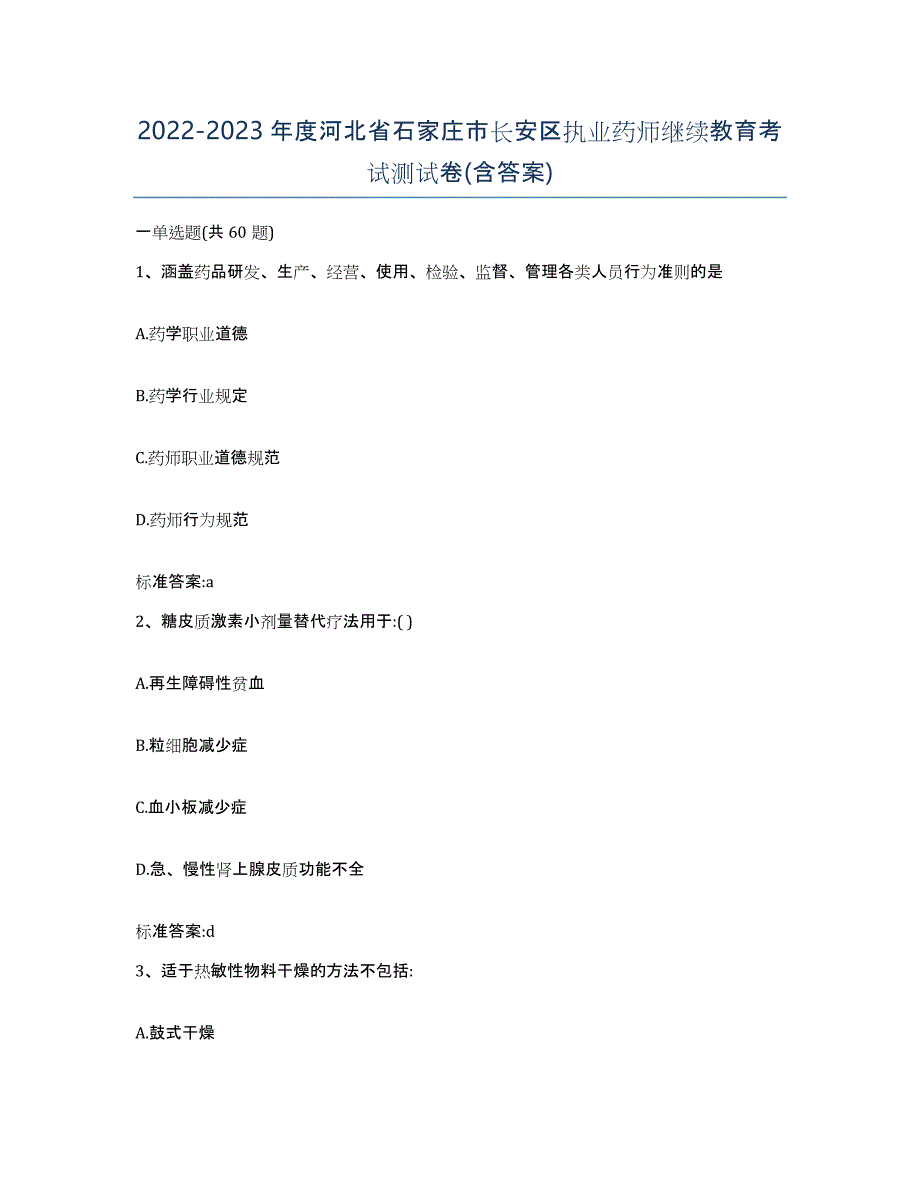 2022-2023年度河北省石家庄市长安区执业药师继续教育考试测试卷(含答案)

一单选题(共 60 题)

1、涵盖药品研发、生产、经营、使用、检验、监督、管理各类人员行为准则的是

A.药学职业道德

B.药学行业规定

C.药师职业道德规范

D.药师行为规范

标准答案:a

2、糖皮质激素小剂量替代疗法用于:( )

A.再生障碍性贫血

B.粒细胞减少症

C.血小板减少症

D.急、慢性肾上腺皮质功能不全

标准答案:d

3、适于热敏性物料干燥的方法不包括:

A.鼓式干燥